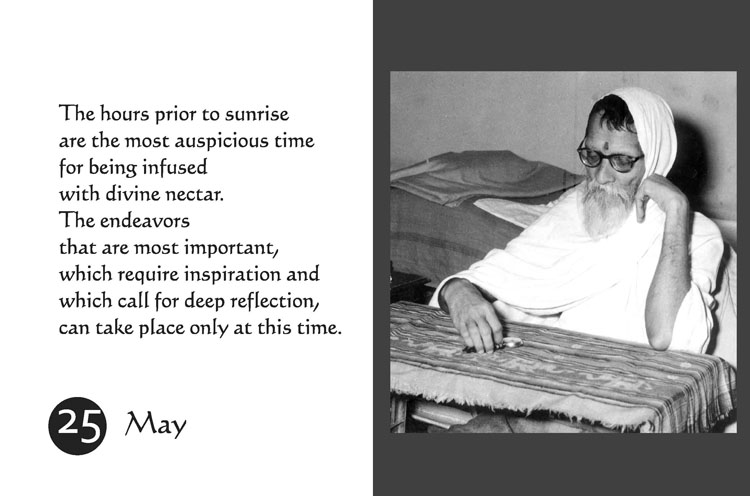 The hours prior to sunrise
are the most auspicious time
for being infused
with divine nectar.
The endeavors
that are most important,
which require inspiration and
which call for deep reflection,
can take place only at this time.

25 May